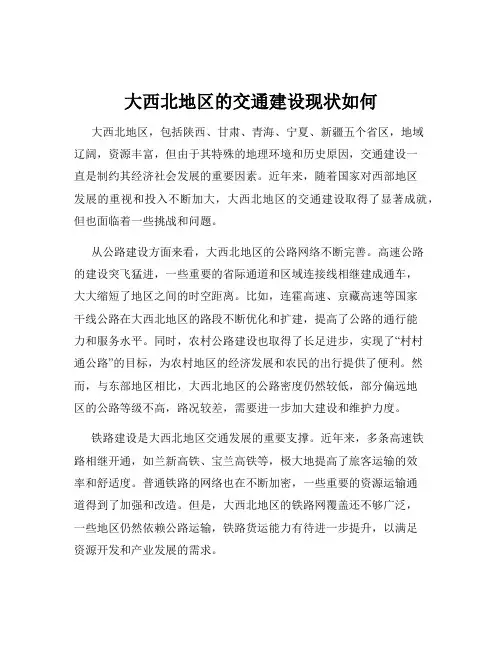 大西北地区的交通建设现状如何

大西北地区，包括陕西、甘肃、青海、宁夏、新疆五个省区，地域辽阔，资源丰富，但由于其特殊的地理环境和历史原因，交通建设一直是制约其经济社会发展的重要因素。近年来，随着国家对西部地区发展的重视和投入不断加大，大西北地区的交通建设取得了显著成就，但也面临着一些挑战和问题。

从公路建设方面来看，大西北地区的公路网络不断完善。高速公路的建设突飞猛进，一些重要的省际通道和区域连接线相继建成通车，大大缩短了地区之间的时空距离。比如，连霍高速、京藏高速等国家干线公路在大西北地区的路段不断优化和扩建，提高了公路的通行能力和服务水平。同时，农村公路建设也取得了长足进步，实现了“村村通公路”的目标，为农村地区的经济发展和农民的出行提供了便利。然而，与东部地区相比，大西北地区的公路密度仍然较低，部分偏远地区的公路等级不高，路况较差，需要进一步加大建设和维护力度。

铁路建设是大西北地区交通发展的重要支撑。近年来，多条高速铁路相继开通，如兰新高铁、宝兰高铁等，极大地提高了旅客运输的效率和舒适度。普通铁路的网络也在不断加密，一些重要的资源运输通道得到了加强和改造。但是，大西北地区的铁路网覆盖还不够广泛，一些地区仍然依赖公路运输，铁路货运能力有待进一步提升，以满足资源开发和产业发展的需求。